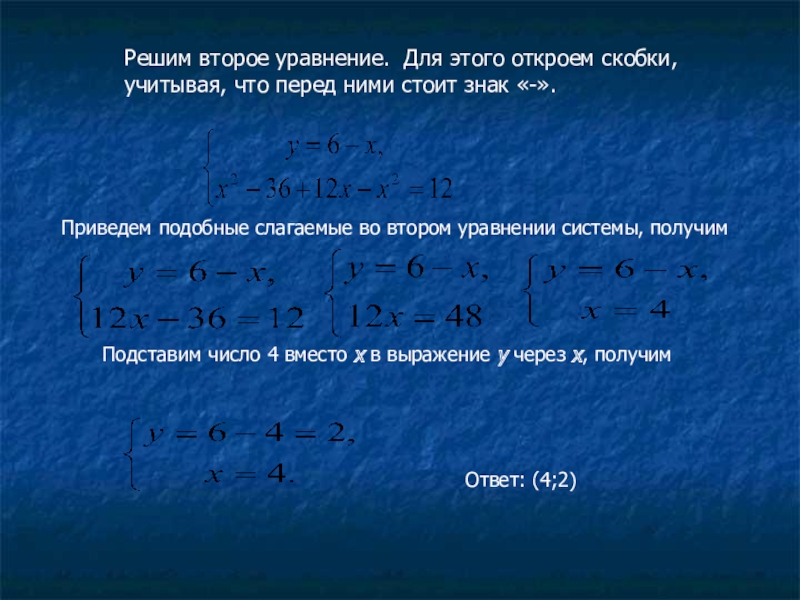 Решим второе уравнение. Для этого откроем скобки, учитывая, что перед ними стоит знак «-».

$\begin{cases} y = 6 - x, \\ x^2 - 36 + 12x - x^2 = 12 \end{cases}$

Приведем подобные слагаемые во втором уравнении системы, получим

$\begin{cases} y = 6 - x, \\ 12x - 36 = 12 \end{cases}$ $\begin{cases} y = 6 - x, \\ 12x = 48 \end{cases}$ $\begin{cases} y = 6 - x, \\ x = 4 \end{cases}$

Подставим число 4 вместо $x$ в выражение $y$ через $x$, получим

$\begin{cases} y = 6 - 4 = 2, \\ x = 4. \end{cases}$

Ответ: (4;2)